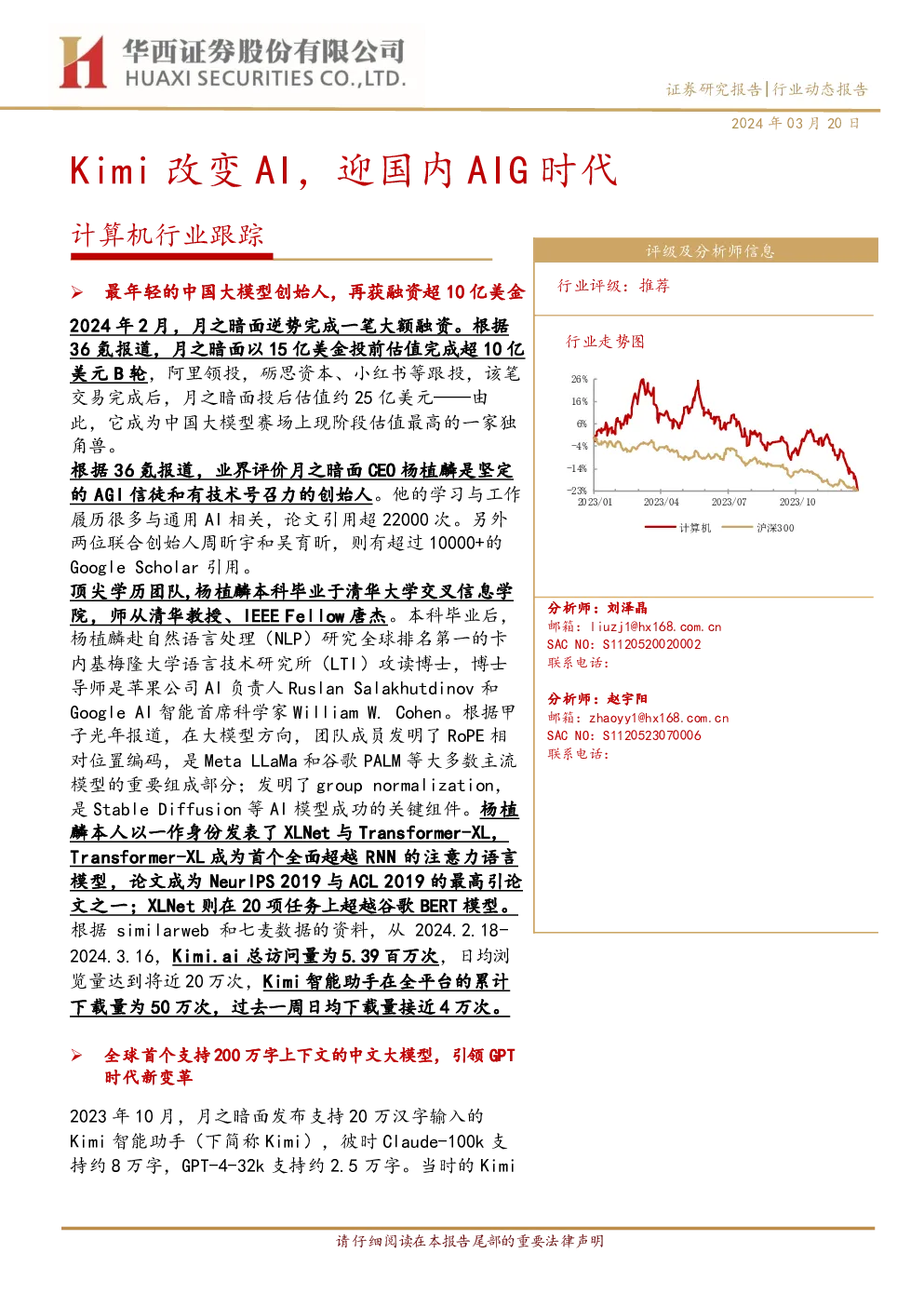 华西证券股份有限公司
HUAXI SECURITIES CO.,LTD.

证券研究报告|行业动态报告

2024年03月20日

Kimi改变AI，迎国内AIG时代

计算机行业跟踪

➢ 最年轻的中国大模型创始人，再获融资超10亿美金

2024年2月，月之暗面逆势完成一笔大额融资。根据36氪报道，月之暗面以15亿美金投前估值完成超10亿美元B轮，阿里领投，砺思资本、小红书等跟投，该笔交易完成后，月之暗面投后估值约25亿美元——由此，它成为中国大模型赛场上现阶段估值最高的一家独角兽。

根据36氪报道，业界评价月之暗面CEO杨植麟是坚定的AGI信徒和有技术号召力的创始人。他的学习与工作履历很多与通用AI相关，论文引用超22000次。另外两位联合创始人周昕宇和吴育昕，则有超过10000+的Google Scholar引用。

顶尖学历团队，杨植麟本科毕业于清华大学交叉信息学院，师从清华教授、IEEE Fellow唐杰。本科毕业后，杨植麟赴自然语言处理（NLP）研究全球排名第一的卡内基梅隆大学语言技术研究所（LTI）攻读博士，博士导师是苹果公司AI负责人Ruslan Salakhutdinov和Google AI智能首席科学家William W. Cohen。根据甲子光年报道，在大模型方向，团队成员发明了RoPE相对位置编码，是Meta LLaMa和谷歌PALM等大多数主流模型的重要组成部分；发明了group normalization，是Stable Diffusion等AI模型成功的关键组件。杨植麟本人以一作身份发表了XLNet与Transformer-XL，Transformer-XL成为首个全面超越RNN的注意力语言模型，论文成为NeurIPS 2019与ACL 2019的最高引论文之一；XLNet则在20项任务上超越谷歌BERT模型。

根据similarweb和七麦数据的资料，从2024.2.18-2024.3.16，Kimi.ai总访问量为5.39百万次，日均浏览量达到将近20万次，Kimi智能助手在全平台的累计下载量为50万次，过去一周日均下载量接近4万次。

➢ 全球首个支持200万字上下文的中文大模型，引领GPT时代新变革

2023年10月，月之暗面发布支持20万汉字输入的Kimi智能助手（下简称Kimi），彼时Claude-100k支持约8万字，GPT-4-32k支持约2.5万字。当时的Kimi

评级及分析师信息

行业评级：推荐

行业走势图

26%
16%
6%
-4%
-14%
-23%
2023/01
2023/04
2023/07
2023/10
计算机
沪深300

分析师：刘泽晶
邮箱：liuzj1@hx168.com.cn
SAC NO：S1120520020002
联系电话：

分析师：赵宇阳
邮箱：zhaoyy1@hx168.com.cn
SAC NO：S1120523070006
联系电话：

请仔细阅读在本报告尾部的重要法律声明